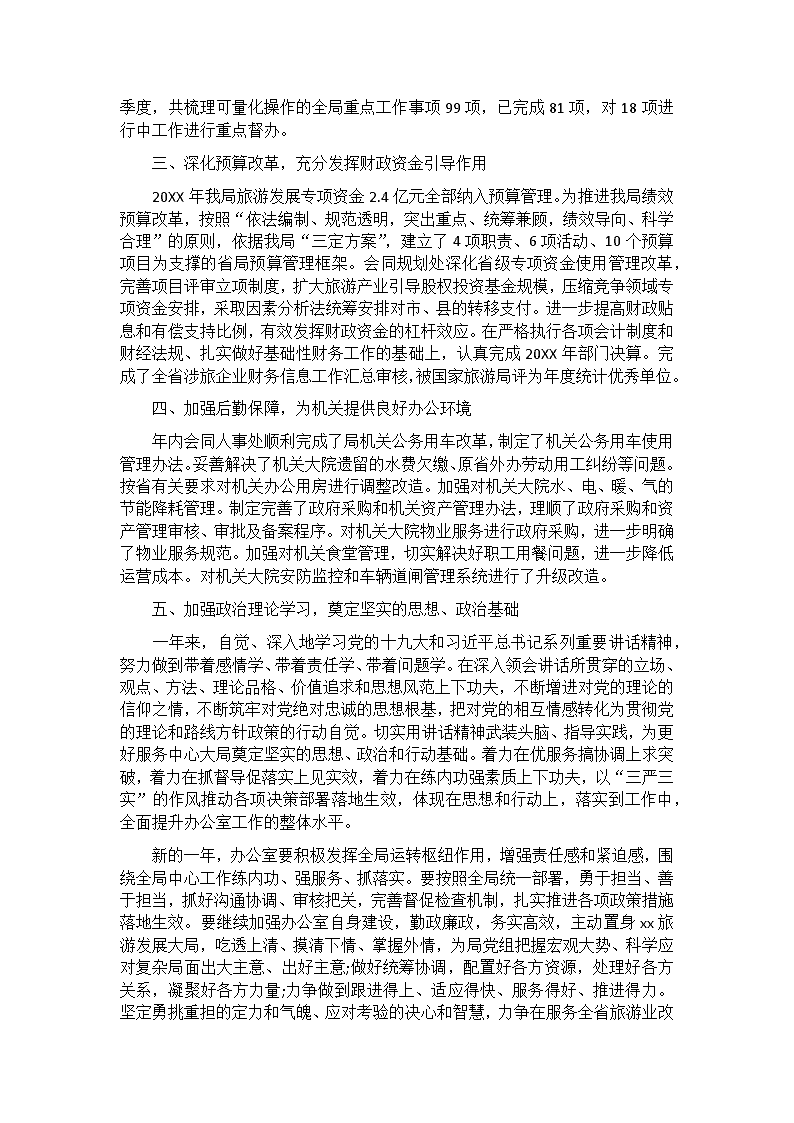 季度，共梳理可量化操作的全局重点工作事项 99 项，已完成 81 项，对 18 项进行中工作进行重点督办。

三、深化预算改革，充分发挥财政资金引导作用

20XX 年我局旅游发展专项资金 2.4 亿元全部纳入预算管理。为推进我局绩效预算改革，按照“依法编制、规范透明，突出重点、统筹兼顾，绩效导向、科学合理”的原则，依据我局“三定方案”，建立了 4 项职责、6 项活动、10 个预算项目为支撑的省局预算管理框架。会同规划处深化省级专项资金使用管理改革，完善项目评审立项制度，扩大旅游产业引导股权投资基金规模，压缩竞争领域专项资金安排，采取因素分析法统筹安排对市、县的转移支付。进一步提高财政贴息和有偿支持比例，有效发挥财政资金的杠杆效应。在严格执行各项会计制度和财经法规、扎实做好基础性财务工作的基础上，认真完成 20XX 年部门决算。完成了全省涉旅企业财务信息工作汇总审核，被国家旅游局评为年度统计优秀单位。

四、加强后勤保障，为机关提供良好办公环境

年内会同人事处顺利完成了局机关公务用车改革，制定了机关公务用车使用管理办法。妥善解决了机关大院遗留的水费欠缴、原省外办劳动用工纠纷等问题。按省有关要求对机关办公用房进行调整改造。加强对机关大院水、电、暖、气的节能降耗管理。制定完善了政府采购和机关资产管理办法，理顺了政府采购和资产管理审核、审批及备案程序。对机关大院物业服务进行政府采购，进一步明确了物业服务规范。加强对机关食堂管理，切实解决好职工用餐问题，进一步降低运营成本。对机关大院安防监控和车辆道闸管理系统进行了升级改造。

五、加强政治理论学习，奠定坚实的思想、政治基础

一年来，自觉、深入地学习党的十九大和习近平总书记系列重要讲话精神，努力做到带着感情学、带着责任学、带着问题学。在深入领会讲话所贯穿的立场、观点、方法、理论品格、价值追求和思想风范上下功夫，不断增进对党的理论的信仰之情，不断筑牢对党绝对忠诚的思想根基，把对党的相互情感转化为贯彻党的理论和路线方针政策的行动自觉。切实用讲话精神武装头脑、指导实践，为更好服务中心大局奠定坚实的思想、政治和行动基础。着力在优服务搞协调上求突破，着力在抓督导促落实上见实效，着力在练内功强素质上下功夫，以“三严三实”的作风推动各项决策部署落地生效，体现在思想和行动上，落实到工作中，全面提升办公室工作的整体水平。

新的一年，办公室要积极发挥全局运转枢纽作用，增强责任感和紧迫感，围绕全局中心工作练内功、强服务、抓落实。要按照全局统一部署，勇于担当、善于担当，抓好沟通协调、审核把关，完善督促检查机制，扎实推进各项政策措施落地生效。要继续加强办公室自身建设，勤政廉政，务实高效，主动置身 xx 旅游发展大局，吃透上情、摸清下情、掌握外情，为局党组把握宏观大势、科学应对复杂局面出大主意、出好主意;做好统筹协调，配置好各方资源，处理好各方关系，凝聚好各方力量;力争做到跟进得上、适应得快、服务得好、推进得力。坚定勇挑重担的定力和气魄、应对考验的决心和智慧，力争在服务全省旅游业改